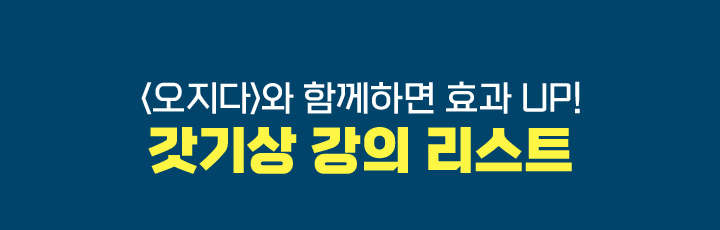 〈오지다〉와 함께하면 효과 UP!
갓기상 강의 리스트